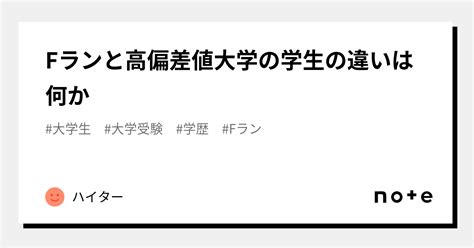 Fランと高偏差値大学の学生の違いは何か

#大学生 #大学受験 #学歴 #Fラン

ハイター

note